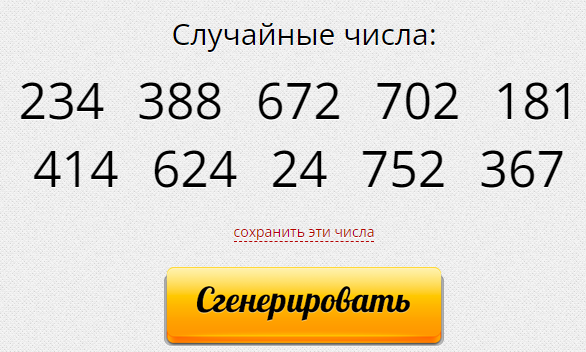 Случайные числа:

234 388 672 702 181
414 624 24 752 367

сохранить эти числа

Сгенерировать